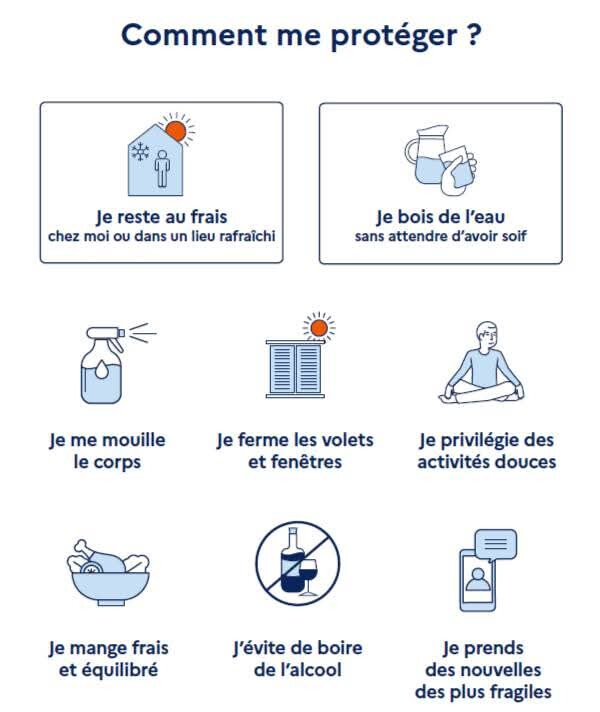 Comment me protéger ?

Je reste au frais
chez moi ou dans un lieu rafraîchi

Je bois de l'eau
sans attendre d'avoir soif

Je me mouille le corps

Je ferme les volets et fenêtres

Je privilégie des activités douces

Je mange frais et équilibré

J'évite de boire de l'alcool

Je prends des nouvelles des plus fragiles